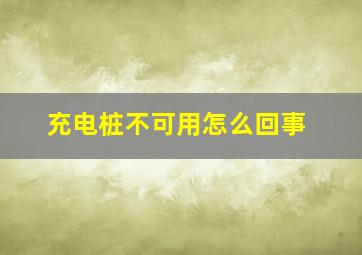 充电桩不可用怎么回事